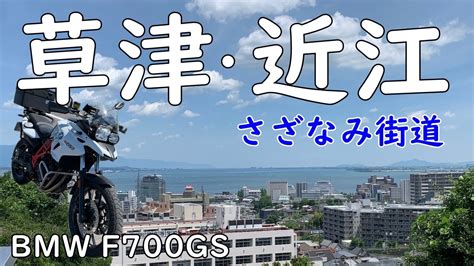 草津·近江

さざなみ街道

BMW F700GS